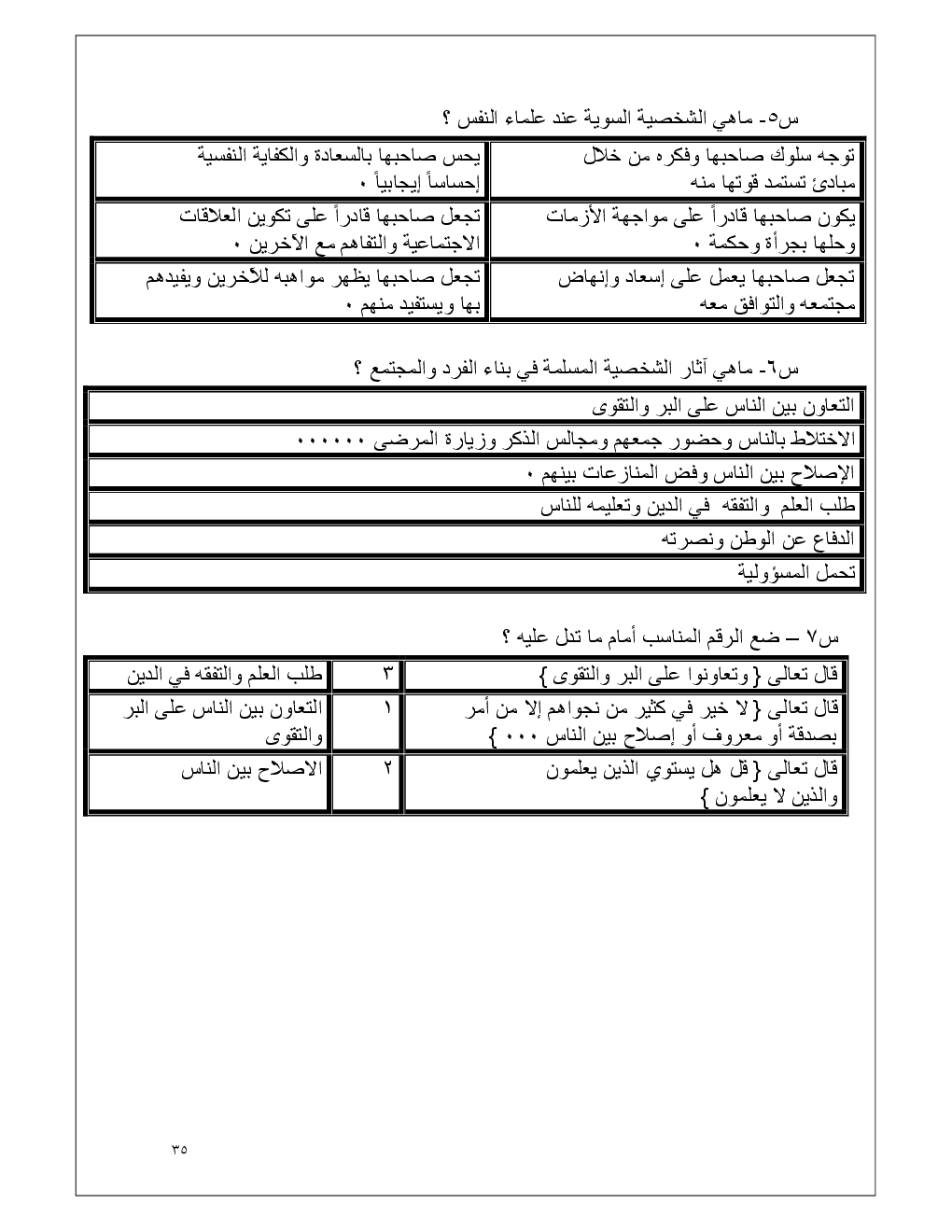 س٥- ماهي الشخصية السوية عند علماء النفس ؟

| توجه سلوك صاحبها وفكره من خلال مبادئ تستمد قوتها منه | يحس صاحبها بالسعادة والكفاية النفسية إحساساً إيجابياً ٠ |
|---|---|
| يكون صاحبها قادراً على مواجهة الأزمات وحلها بجرأة وحكمة ٠ | تجعل صاحبها قادراً على تكوين العلاقات الاجتماعية والتفاهم مع الآخرين ٠ |
| تجعل صاحبها يعمل على إسعاد وإنهاض مجتمعه والتوافق معه | تجعل صاحبها يظهر مواهبه للآخرين ويفيدهم بها ويستفيد منهم ٠ |

س٦- ماهي آثار الشخصية المسلمة في بناء الفرد والمجتمع ؟

| التعاون بين الناس على البر والتقوى |
|---|
| الاختلاط بالناس وحضور جمعهم ومجالس الذكر وزيارة المرضى ٠٠٠٠٠٠ |
| الإصلاح بين الناس وفض المنازعات بينهم ٠ |
| طلب العلم والتفقه في الدين وتعليمه للناس |
| الدفاع عن الوطن ونصرته |
| تحمل المسؤولية |

س٧ – ضع الرقم المناسب أمام ما تدل عليه ؟

| قال تعالى { وتعاونوا على البر والتقوى } | ٣ | طلب العلم والتفقه في الدين |
|---|---|---|
| قال تعالى { لا خير في كثير من نجواهم إلا من أمر بصدقة أو معروف أو إصلاح بين الناس ٠٠٠ } | ١ | التعاون بين الناس على البر والتقوى |
| قال تعالى { قل هل يستوي الذين يعلمون والذين لا يعلمون } | ٢ | الاصلاح بين الناس |

٣٥